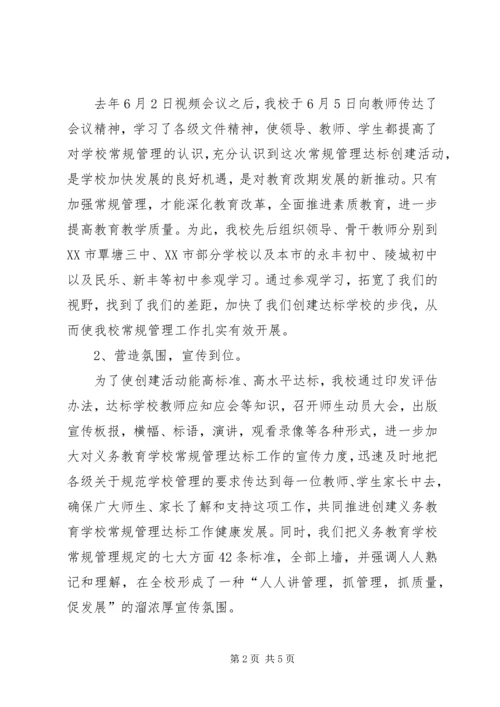 去年6月2日视频会议之后，我校于6月5日向教师传达了会议精神，学习了各级文件精神，使领导、教师、学生都提高了对学校常规管理的认识，充分认识到这次常规管理达标创建活动，是学校加快发展的良好机遇，是对教育改期发展的新推动。只有加强常规管理，才能深化教育改革，全面推进素质教育，进一步提高教育教学质量。为此，我校先后组织领导、骨干教师分别到XX市覃塘三中、XX市部分学校以及本市的永丰初中、陵城初中以及民乐、新丰等初中参观学习。通过参观学习，拓宽了我们的视野，找到了我们的差距，加快了我们创建达标学校的步伐，从而使我校常规管理工作扎实有效开展。

2、营造氛围，宣传到位。

为了使创建活动能高标准、高水平达标，我校通过印发评估办法，达标学校教师应知应会等知识，召开师生动员大会，出版宣传板报，横幅、标语，演讲，观看录像等各种形式，进一步加大对义务教育学校常规管理达标工作的宣传力度，迅速及时地把各级关于规范学校管理的要求传达到每一位教师、学生家长中去，确保广大师生、家长了解和支持这项工作，共同推进创建义务教育学校常规管理达标工作健康发展。同时，我们把义务教育学校常规管理规定的七大方面42条标准，全部上墙，并强调人人熟记和理解，在全校形成了一种“人人讲管理，抓管理，抓质量，促发展”的溜浓厚宣传氛围。

第2页 共5页